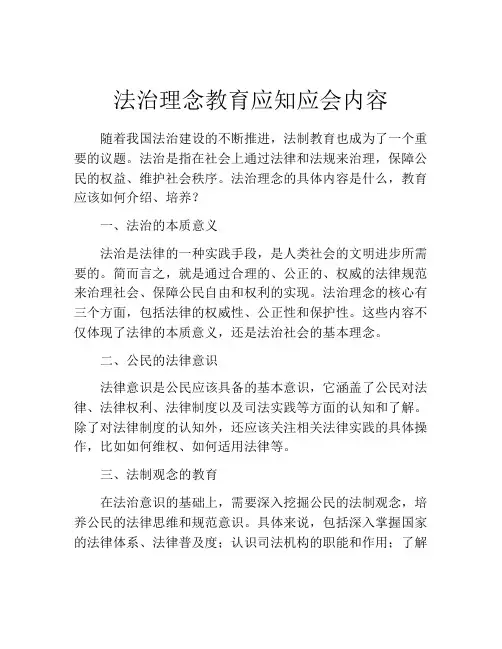 法治理念教育应知应会内容

随着我国法治建设的不断推进，法制教育也成为了一个重要的议题。法治是指在社会上通过法律和法规来治理，保障公民的权益、维护社会秩序。法治理念的具体内容是什么，教育应该如何介绍、培养？

一、法治的本质意义

法治是法律的一种实践手段，是人类社会的文明进步所需要的。简而言之，就是通过合理的、公正的、权威的法律规范来治理社会、保障公民自由和权利的实现。法治理念的核心有三个方面，包括法律的权威性、公正性和保护性。这些内容不仅体现了法律的本质意义，还是法治社会的基本理念。

二、公民的法律意识

法律意识是公民应该具备的基本意识，它涵盖了公民对法律、法律权利、法律制度以及司法实践等方面的认知和了解。除了对法律制度的认知外，还应该关注相关法律实践的具体操作，比如如何维权、如何适用法律等。

三、法制观念的教育

在法治意识的基础上，需要深入挖掘公民的法制观念，培养公民的法律思维和规范意识。具体来说，包括深入掌握国家的法律体系、法律普及度；认识司法机构的职能和作用；了解